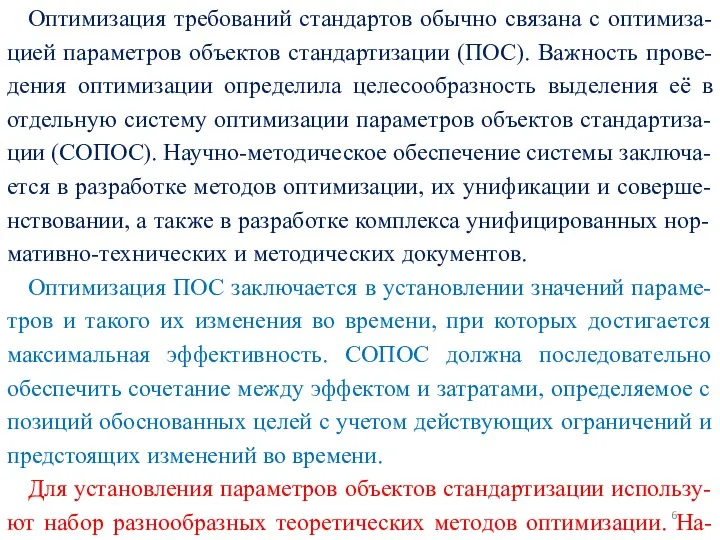 Оптимизация требований стандартов обычно связана с оптимизацией параметров объектов стандартизации (ПОС). Важность проведения оптимизации определила целесообразность выделения её в отдельную систему оптимизации параметров объектов стандартизации (СОПОС). Научно-методическое обеспечение системы заключается в разработке методов оптимизации, их унификации и совершенствовании, а также в разработке комплекса унифицированных нормативно-технических и методических документов.

Оптимизация ПОС заключается в установлении значений параметров и такого их изменения во времени, при которых достигается максимальная эффективность. СОПОС должна последовательно обеспечить сочетание между эффектом и затратами, определяемое с позиций обоснованных целей с учетом действующих ограничений и предстоящих изменений во времени.

Для установления параметров объектов стандартизации используют набор разнообразных теоретических методов оптимизации. На-

6